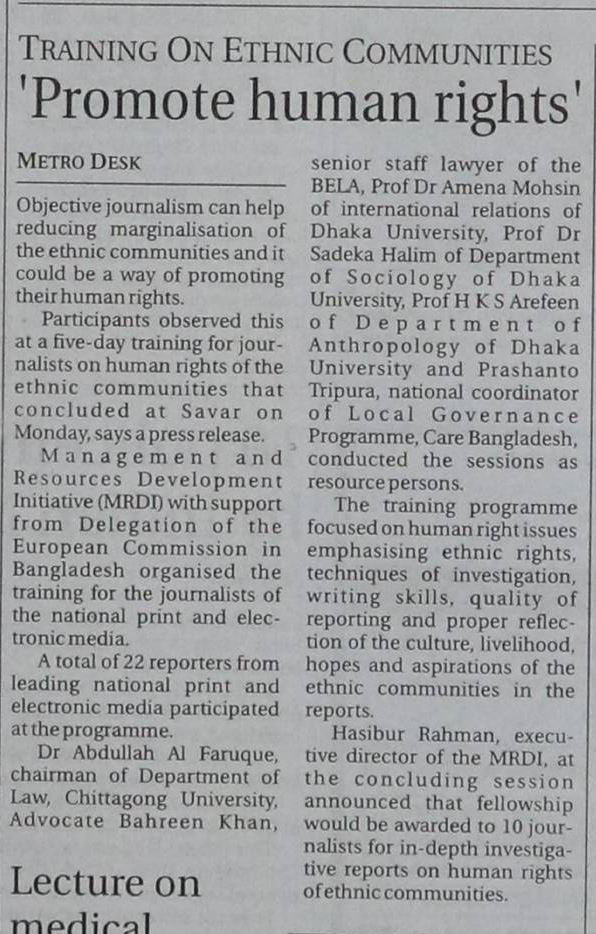 TRAINING ON ETHNIC COMMUNITIES

'Promote human rights'

METRO DESK

Objective journalism can help reducing marginalisation of the ethnic communities and it could be a way of promoting their human rights.

Participants observed this at a five-day training for journalists on human rights of the ethnic communities that concluded at Savar on Monday, says a press release.

Management and Resources Development Initiative (MRDI) with support from Delegation of the European Commission in Bangladesh organised the training for the journalists of the national print and electronic media.

A total of 22 reporters from leading national print and electronic media participated at the programme.

Dr Abdullah Al Faruque, chairman of Department of Law, Chittagong University, Advocate Bahreen Khan, senior staff lawyer of the BELA, Prof Dr Amena Mohsin of international relations of Dhaka University, Prof Dr Sadeka Halim of Department of Sociology of Dhaka University, Prof H K S Arefeen of Department of Anthropology of Dhaka University and Prashanto Tripura, national coordinator of Local Governance Programme, Care Bangladesh, conducted the sessions as resource persons.

The training programme focused on human right issues emphasising ethnic rights, techniques of investigation, writing skills, quality of reporting and proper reflection of the culture, livelihood, hopes and aspirations of the ethnic communities in the reports.

Hasibur Rahman, executive director of the MRDI, at the concluding session announced that fellowship would be awarded to 10 journalists for in-depth investigative reports on human rights of ethnic communities.

Lecture on medical